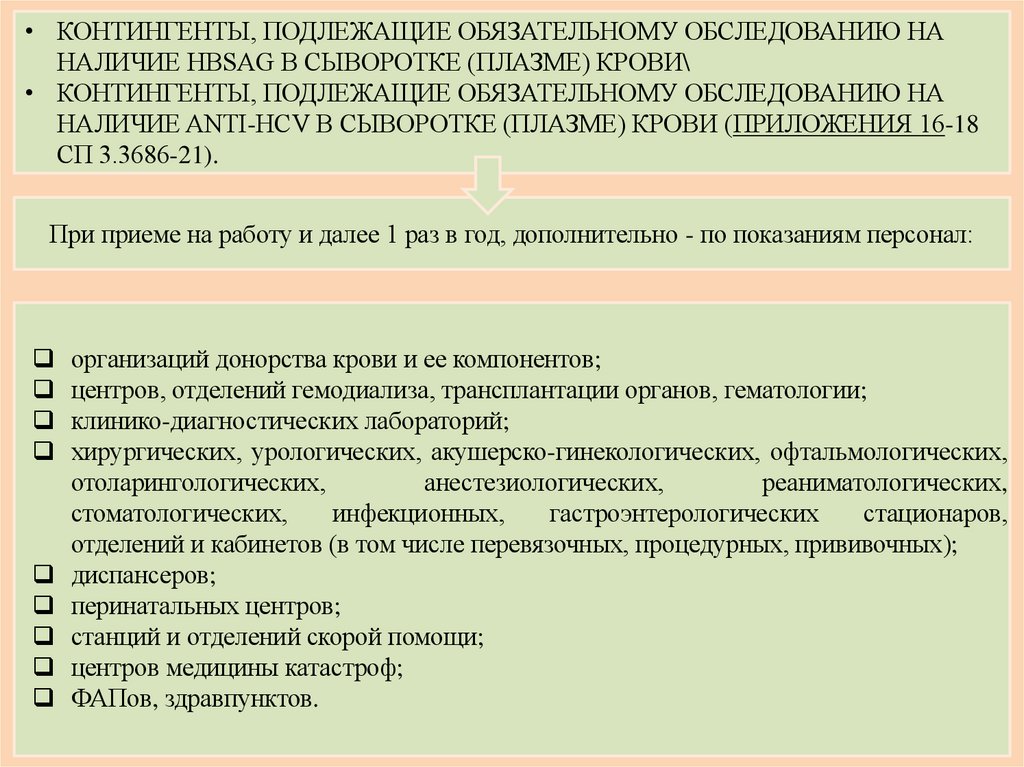 • КОНТИНГЕНТЫ, ПОДЛЕЖАЩИЕ ОБЯЗАТЕЛЬНОМУ ОБСЛЕДОВАНИЮ НА НАЛИЧИЕ HBSAG В СЫВОРОТКЕ (ПЛАЗМЕ) КРОВИ\
• КОНТИНГЕНТЫ, ПОДЛЕЖАЩИЕ ОБЯЗАТЕЛЬНОМУ ОБСЛЕДОВАНИЮ НА НАЛИЧИЕ ANTI-HCV В СЫВОРОТКЕ (ПЛАЗМЕ) КРОВИ (ПРИЛОЖЕНИЯ 16-18 СП 3.3686-21).

При приеме на работу и далее 1 раз в год, дополнительно - по показаниям персонал:

❑ организаций донорства крови и ее компонентов;
❑ центров, отделений гемодиализа, трансплантации органов, гематологии;
❑ клинико-диагностических лабораторий;
❑ хирургических, урологических, акушерско-гинекологических, офтальмологических, отоларингологических, анестезиологических, реаниматологических, стоматологических, инфекционных, гастроэнтерологических стационаров, отделений и кабинетов (в том числе перевязочных, процедурных, прививочных);
❑ диспансеров;
❑ перинатальных центров;
❑ станций и отделений скорой помощи;
❑ центров медицины катастроф;
❑ ФАПов, здравпунктов.